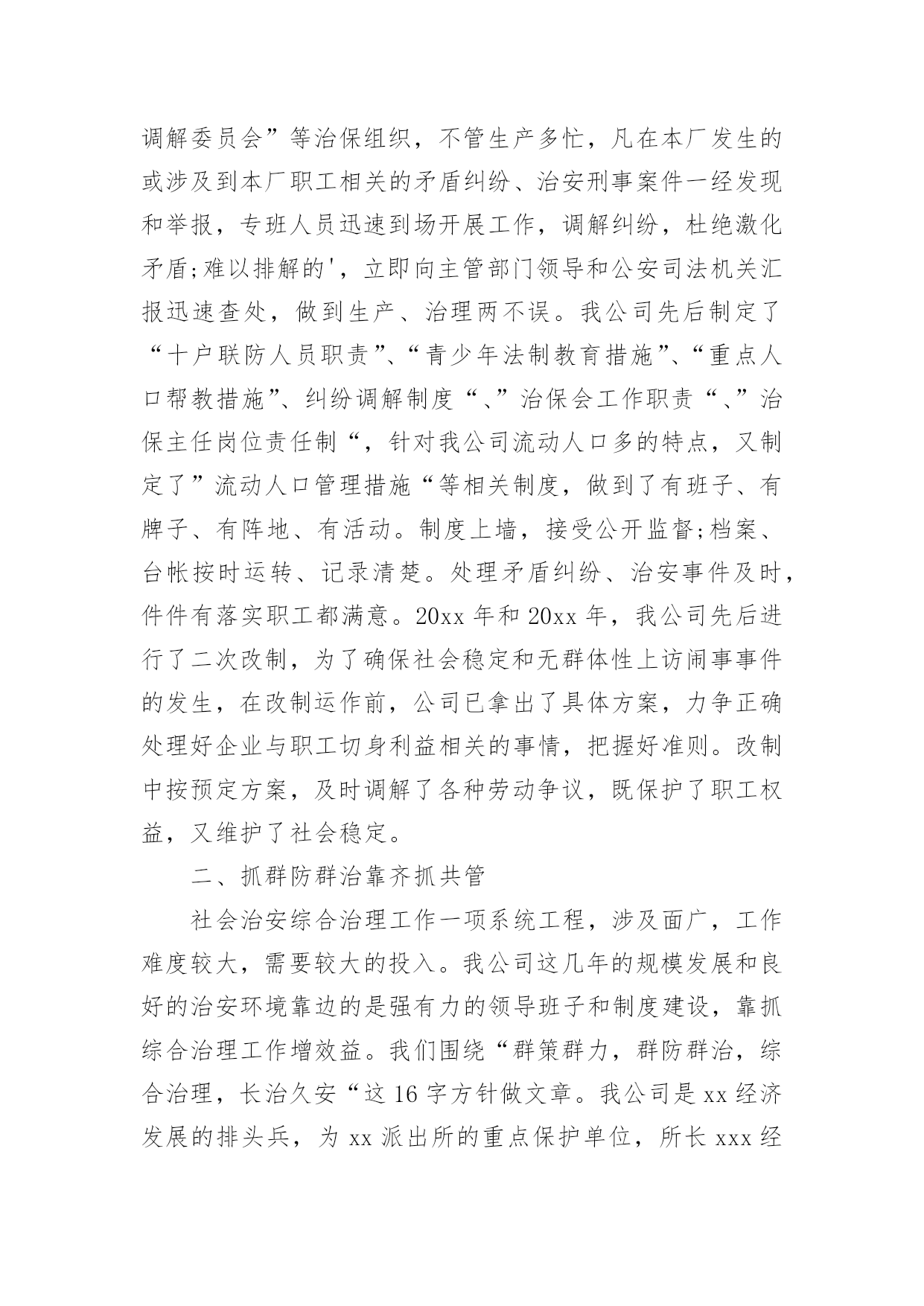 调解委员会”等治保组织，不管生产多忙，凡在本厂发生的或涉及到本厂职工相关的矛盾纠纷、治安刑事案件一经发现和举报，专班人员迅速到场开展工作，调解纠纷，杜绝激化矛盾;难以排解的'，立即向主管部门领导和公安司法机关汇报迅速查处，做到生产、治理两不误。我公司先后制定了“十户联防人员职责”、“青少年法制教育措施”、“重点人口帮教措施”、纠纷调解制度“、”治保会工作职责“、”治保主任岗位责任制“，针对我公司流动人口多的特点，又制定了”流动人口管理措施“等相关制度，做到了有班子、有牌子、有阵地、有活动。制度上墙，接受公开监督;档案、台帐按时运转、记录清楚。处理矛盾纠纷、治安事件及时，件件有落实职工都满意。20xx 年和 20xx 年，我公司先后进行了二次改制，为了确保社会稳定和无群体性上访闹事事件的发生，在改制运作前，公司已拿出了具体方案，力争正确处理好企业与职工切身利益相关的事情，把握好准则。改制中按预定方案，及时调解了各种劳动争议，既保护了职工权益，又维护了社会稳定。

二、抓群防群治靠齐抓共管

社会治安综合治理工作一项系统工程，涉及面广，工作难度较大，需要较大的投入。我公司这几年的规模发展和良好的治安环境靠边的是强有力的领导班子和制度建设，靠抓综合治理工作增效益。我们围绕“群策群力，群防群治，综合治理，长治久安“这 16 字方针做文章。我公司是 xx 经济发展的排头兵，为 xx 派出所的重点保护单位，所长 xxx 经